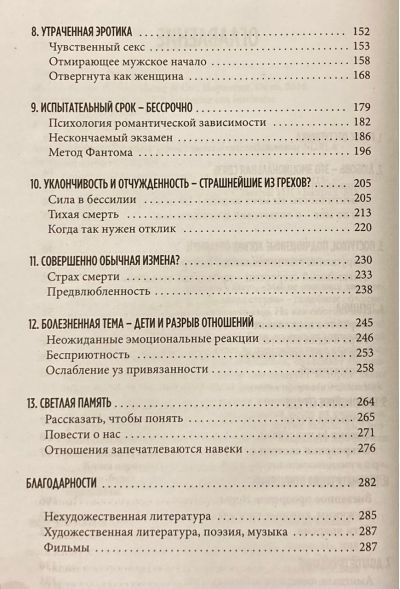 8. УТРАЧЕННАЯ ЭРОТИКА 152
Чувственный секс 153
Отмирающее мужское начало 158
Отвергнута как женщина 168

9. ИСПЫТАТЕЛЬНЫЙ СРОК – БЕССРОЧНО 179
Психология романтической зависимости 182
Нескончаемый экзамен 186
Метод Фантома 196

10. УКЛОНЧИВОСТЬ И ОТЧУЖДЕННОСТЬ – СТРАШНЕЙШИЕ ИЗ ГРЕХОВ? 205
Сила в бессилии 205
Тихая смерть 213
Когда так нужен отклик 220

11. СОВЕРШЕННО ОБЫЧНАЯ ИЗМЕНА? 230
Страх смерти 233
Предвлюбленность 238

12. БОЛЕЗНЕННАЯ ТЕМА – ДЕТИ И РАЗРЫВ ОТНОШЕНИЙ 245
Неожиданные эмоциональные реакции 246
Бесприютность 253
Ослабление уз привязанности 258

13. СВЕТЛАЯ ПАМЯТЬ 264
Рассказать, чтобы понять 265
Повести о нас 271
Отношения запечатлеваются навеки 276

БЛАГОДАРНОСТИ 282

Нехудожественная литература 285
Художественная литература, поэзия, музыка 287
Фильмы 287